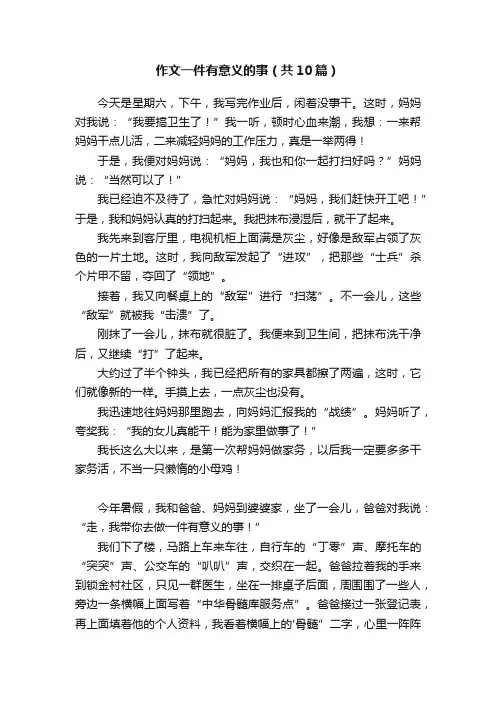 作文一件有意义的事（共10篇）

今天是星期六，下午，我写完作业后，闲着没事干。这时，妈妈对我说：“我要搞卫生了！”我一听，顿时心血来潮，我想：一来帮妈妈干点儿活，二来减轻妈妈的工作压力，真是一举两得！

于是，我便对妈妈说：“妈妈，我也和你一起打扫好吗？”妈妈说：“当然可以了！”

我已经迫不及待了，急忙对妈妈说：“妈妈，我们赶快开工吧！”于是，我和妈妈认真的打扫起来。我把抹布浸湿后，就干了起来。

我先来到客厅里，电视机柜上面满是灰尘，好像是敌军占领了灰色的一片土地。这时，我向敌军发起了“进攻”，把那些“士兵”杀个片甲不留，夺回了“领地”。

接着，我又向餐桌上的“敌军”进行“扫荡”。不一会儿，这些“敌军”就被我“击溃”了。

刚抹了一会儿，抹布就很脏了。我便来到卫生间，把抹布洗干净后，又继续“打”了起来。

大约过了半个钟头，我已经把所有的家具都擦了两遍，这时，它们就像新的一样。手摸上去，一点灰尘也没有。

我迅速地往妈妈那里跑去，向妈妈汇报我的“战绩”。妈妈听了，夸奖我：“我的女儿真能干！能为家里做事了！”

我长这么大以来，是第一次帮妈妈做家务，以后我一定要多多干家务活，不当一只懒惰的小母鸡！

今年暑假，我和爸爸、妈妈到婆婆家，坐了一会儿，爸爸对我说：“走，我带你去做一件有意义的事！”

我们下了楼，马路上车来车往，自行车的“丁零”声、摩托车的“突突”声、公交车的“叭叭”声，交织在一起。爸爸拉着我的手来到锁金村社区，只见一群医生，坐在一排桌子后面，周围围了一些人，旁边一条横幅上面写着“中华骨髓库服务点”。爸爸接过一张登记表，再上面填着他的个人资料，我看着横幅上的“骨髓”二字，心里一阵阵